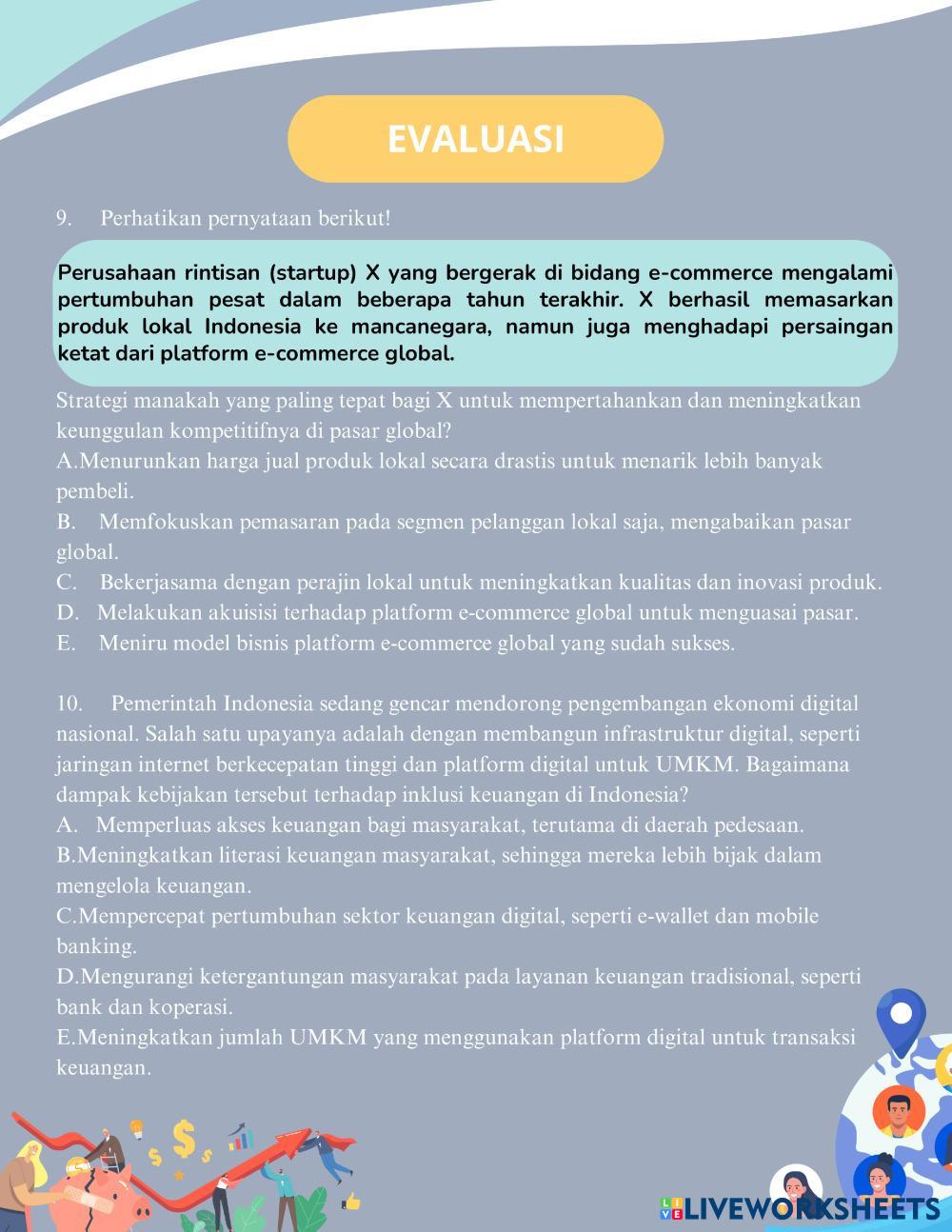 EVALUASI

9. Perhatikan pernyataan berikut!

Perusahaan rintisan (startup) X yang bergerak di bidang e-commerce mengalami pertumbuhan pesat dalam beberapa tahun terakhir. X berhasil memasarkan produk lokal Indonesia ke mancanegara, namun juga menghadapi persaingan ketat dari platform e-commerce global.

Strategi manakah yang paling tepat bagi X untuk mempertahankan dan meningkatkan keunggulan kompetitifnya di pasar global?
A.Menurunkan harga jual produk lokal secara drastis untuk menarik lebih banyak pembeli.
B. Memfokuskan pemasaran pada segmen pelanggan lokal saja, mengabaikan pasar global.
C. Bekerjasama dengan perajin lokal untuk meningkatkan kualitas dan inovasi produk.
D. Melakukan akuisisi terhadap platform e-commerce global untuk menguasai pasar.
E. Meniru model bisnis platform e-commerce global yang sudah sukses.

10. Pemerintah Indonesia sedang gencar mendorong pengembangan ekonomi digital nasional. Salah satu upayanya adalah dengan membangun infrastruktur digital, seperti jaringan internet berkecepatan tinggi dan platform digital untuk UMKM. Bagaimana dampak kebijakan tersebut terhadap inklusi keuangan di Indonesia?
A. Memperluas akses keuangan bagi masyarakat, terutama di daerah pedesaan.
B.Meningkatkan literasi keuangan masyarakat, sehingga mereka lebih bijak dalam mengelola keuangan.
C.Mempercepat pertumbuhan sektor keuangan digital, seperti e-wallet dan mobile banking.
D.Mengurangi ketergantungan masyarakat pada layanan keuangan tradisional, seperti bank dan koperasi.
E.Meningkatkan jumlah UMKM yang menggunakan platform digital untuk transaksi keuangan.

LIVEWORKSHEETS